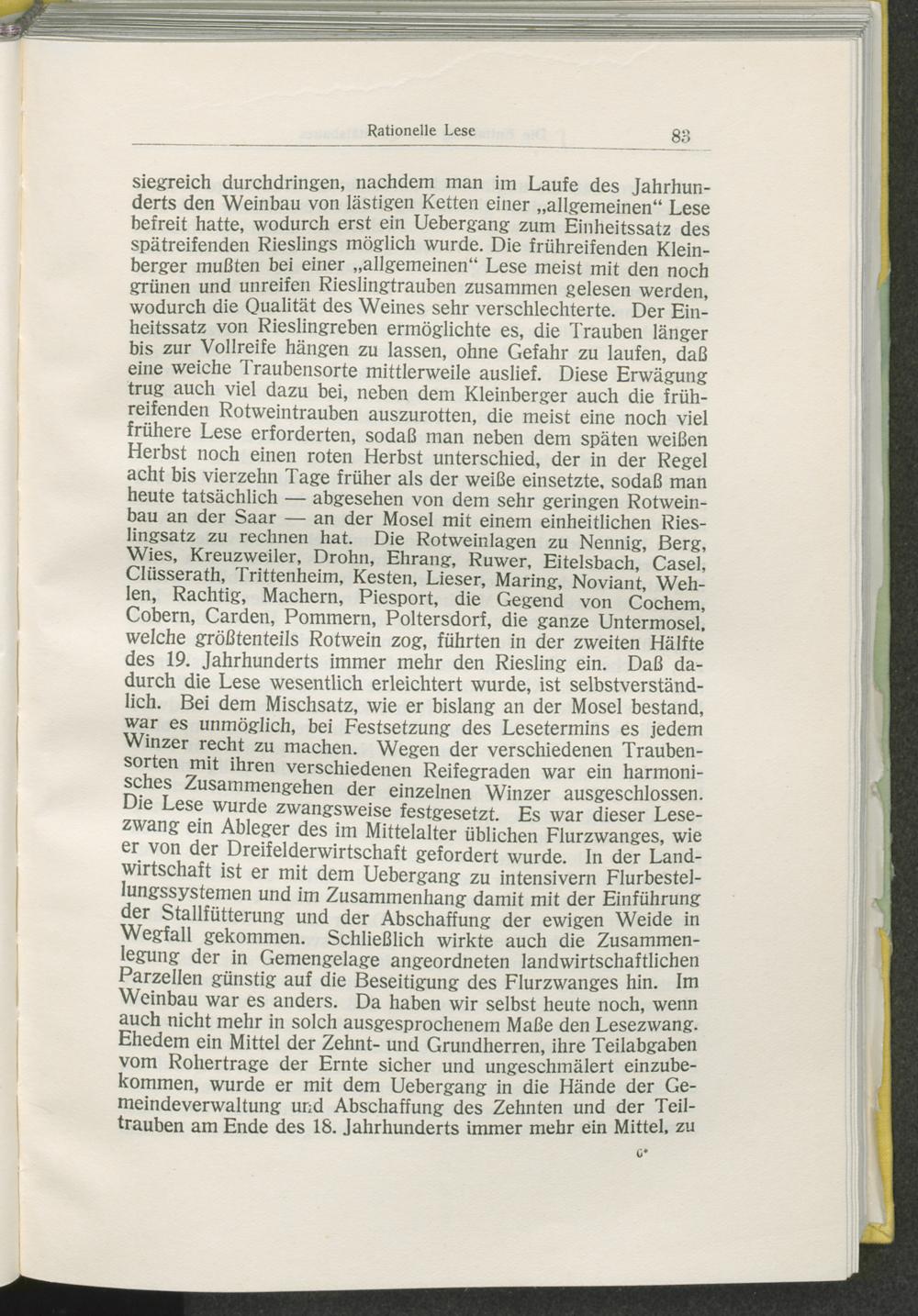 Rationelle Lese 83

siegreich durchdringen, nachdem man im Laufe des Jahrhunderts den Weinbau von lästigen Ketten einer „allgemeinen“ Lese befreit hatte, wodurch erst ein Uebergang zum Einheitssatz des spätreifenden Rieslings möglich wurde. Die frühreifenden Kleinberger mußten bei einer „allgemeinen“ Lese meist mit den noch grünen und unreifen Rieslingtrauben zusammen gelesen werden, wodurch die Qualität des Weines sehr verschlechterte. Der Einheitssatz von Rieslingreben ermöglichte es, die Trauben länger bis zur Vollreife hängen zu lassen, ohne Gefahr zu laufen, daß eine weiche Traubensorte mittlerweile auslief. Diese Erwägung trug auch viel dazu bei, neben dem Kleinberger auch die frühreifenden Rotweintrauben auszurotten, die meist eine noch viel frühere Lese erforderten, sodaß man neben dem späten weißen Herbst noch einen roten Herbst unterschied, der in der Regel acht bis vierzehn Tage früher als der weiße einsetzte, sodaß man heute tatsächlich — abgesehen von dem sehr geringen Rotweinbau an der Saar — an der Mosel mit einem einheitlichen Rieslingsatz zu rechnen hat. Die Rotweinlagen zu Nennig, Berg, Wies, Kreuzweiler, Drohn, Ehrang, Ruwer, Eitelsbach, Casel, Clüsserath, Trittenheim, Kesten, Lieser, Maring, Noviant, Wehlen, Rachtig, Machern, Piesport, die Gegend von Cochem, Cobern, Carden, Pommern, Poltersdorf, die ganze Untermosel, welche größtenteils Rotwein zog, führten in der zweiten Hälfte des 19. Jahrhunderts immer mehr den Riesling ein. Daß dadurch die Lese wesentlich erleichtert wurde, ist selbstverständlich. Bei dem Mischsatz, wie er bislang an der Mosel bestand, war es unmöglich, bei Festsetzung des Lesetermins es jedem Winzer recht zu machen. Wegen der verschiedenen Traubensorten mit ihren verschiedenen Reifegraden war ein harmonisches Zusammengehen der einzelnen Winzer ausgeschlossen. Die Lese wurde zwangsweise festgesetzt. Es war dieser Lesezwang ein Ableger des im Mittelalter üblichen Flurzwanges, wie er von der Dreifelderwirtschaft gefordert wurde. In der Landwirtschaft ist er mit dem Uebergang zu intensivern Flurbestellungssystemen und im Zusammenhang damit mit der Einführung der Stallfütterung und der Abschaffung der ewigen Weide in Wegfall gekommen. Schließlich wirkte auch die Zusammenlegung der in Gemengelage angeordneten landwirtschaftlichen Parzellen günstig auf die Beseitigung des Flurzwanges hin. Im Weinbau war es anders. Da haben wir selbst heute noch, wenn auch nicht mehr in solch ausgesprochenem Maße den Lesezwang. Ehedem ein Mittel der Zehnt- und Grundherren, ihre Teilabgaben vom Rohertrage der Ernte sicher und ungeschmälert einzubekommen, wurde er mit dem Uebergang in die Hände der Gemeindeverwaltung und Abschaffung des Zehnten und der Teiltrauben am Ende des 18. Jahrhunderts immer mehr ein Mittel, zu

6*